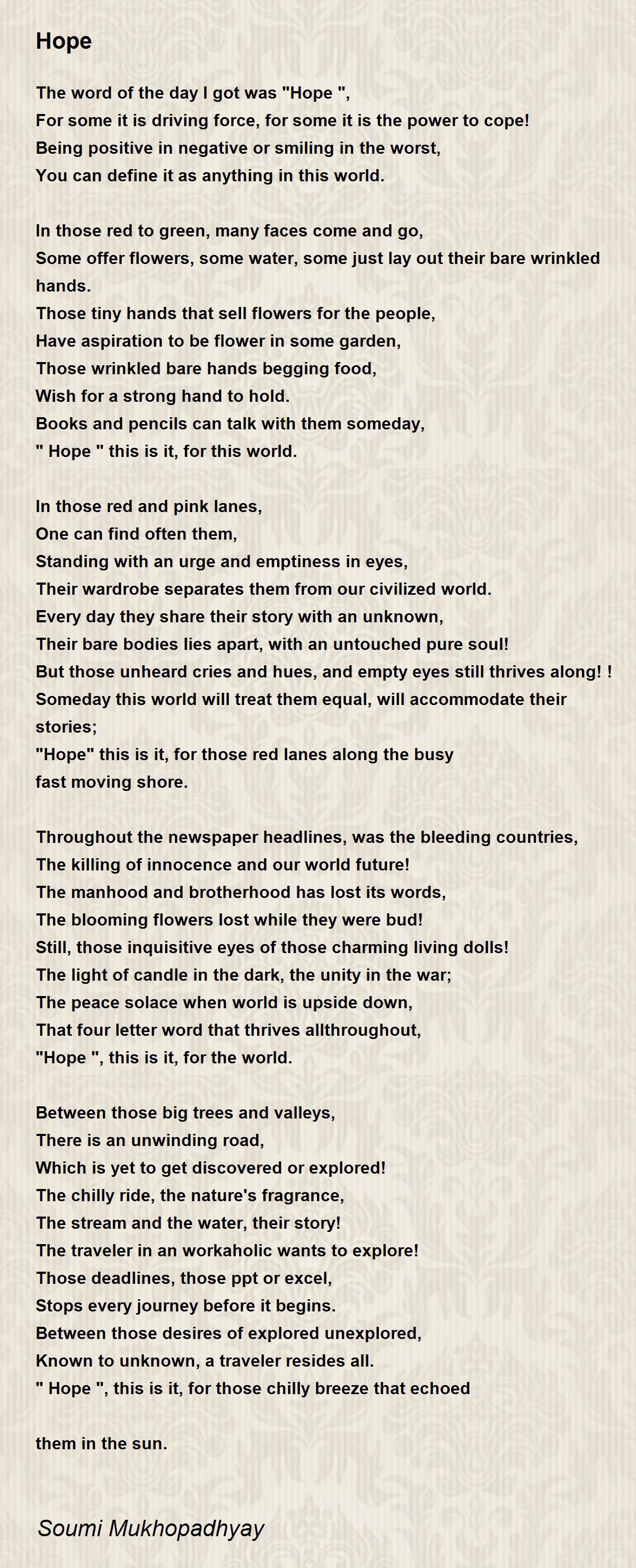 Hope

The word of the day I got was "Hope ",
For some it is driving force, for some it is the power to cope!
Being positive in negative or smiling in the worst,
You can define it as anything in this world.

In those red to green, many faces come and go,
Some offer flowers, some water, some just lay out their bare wrinkled hands.
Those tiny hands that sell flowers for the people,
Have aspiration to be flower in some garden,
Those wrinkled bare hands begging food,
Wish for a strong hand to hold.
Books and pencils can talk with them someday,
" Hope " this is it, for this world.

In those red and pink lanes,
One can find often them,
Standing with an urge and emptiness in eyes,
Their wardrobe separates them from our civilized world.
Every day they share their story with an unknown,
Their bare bodies lies apart, with an untouched pure soul!
But those unheard cries and hues, and empty eyes still thrives along! !
Someday this world will treat them equal, will accommodate their stories;
"Hope" this is it, for those red lanes along the busy
fast moving shore.

Throughout the newspaper headlines, was the bleeding countries,
The killing of innocence and our world future!
The manhood and brotherhood has lost its words,
The blooming flowers lost while they were bud!
Still, those inquisitive eyes of those charming living dolls!
The light of candle in the dark, the unity in the war;
The peace solace when world is upside down,
That four letter word that thrives allthroughout,
"Hope ", this is it, for the world.

Between those big trees and valleys,
There is an unwinding road,
Which is yet to get discovered or explored!
The chilly ride, the nature's fragrance,
The stream and the water, their story!
The traveler in an workaholic wants to explore!
Those deadlines, those ppt or excel,
Stops every journey before it begins.
Between those desires of explored unexplored,
Known to unknown, a traveler resides all.
" Hope ", this is it, for those chilly breeze that echoed

them in the sun.

Soumi Mukhopadhyay